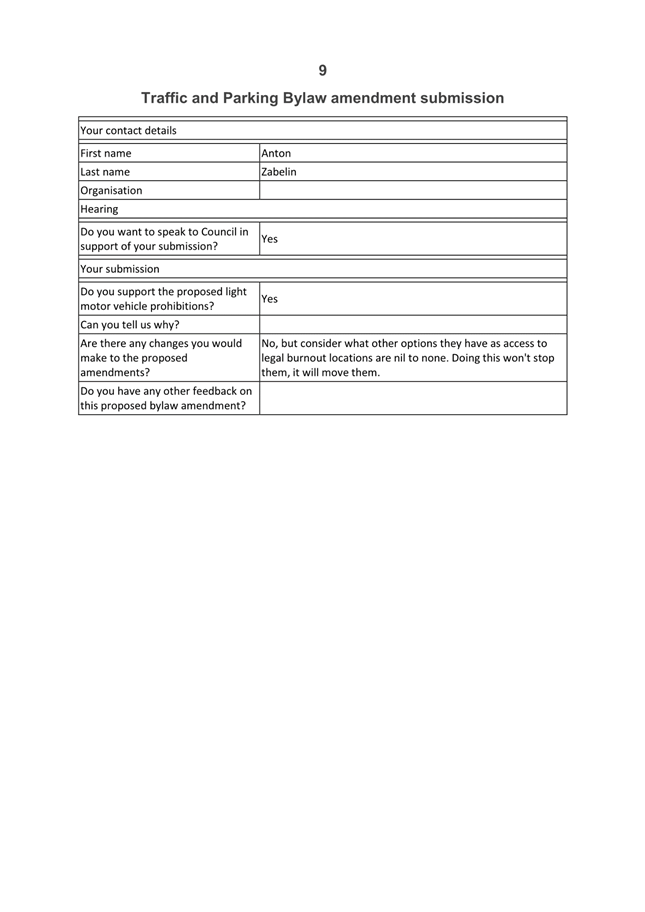 9

Traffic and Parking Bylaw amendment submission

| Your contact details | |
|---|---|
| First name | Anton |
| Last name | Zabelin |
| Organisation | |
| Hearing | |
| Do you want to speak to Council in support of your submission? | Yes |
| Your submission | |
| Do you support the proposed light motor vehicle prohibitions? | Yes |
| Can you tell us why? | |
| Are there any changes you would make to the proposed amendments? | No, but consider what other options they have as access to legal burnout locations are nil to none. Doing this won't stop them, it will move them. |
| Do you have any other feedback on this proposed bylaw amendment? | |